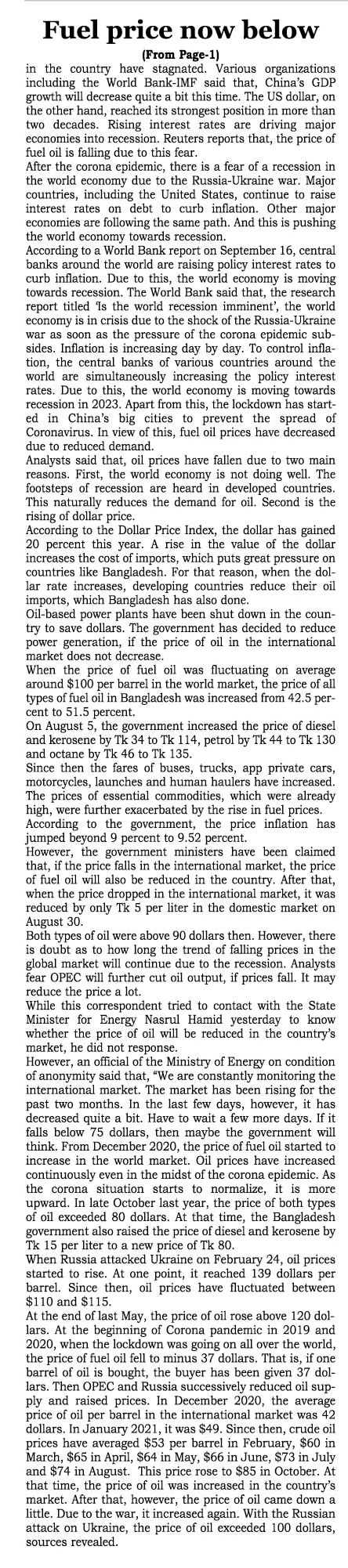 Fuel price now below

(From Page-1)

in the country have stagnated. Various organizations including the World Bank-IMF said that, China's GDP growth will decrease quite a bit this time. The US dollar, on the other hand, reached its strongest position in more than two decades. Rising interest rates are driving major economies into recession. Reuters reports that, the price of fuel oil is falling due to this fear.

After the corona epidemic, there is a fear of a recession in the world economy due to the Russia-Ukraine war. Major countries, including the United States, continue to raise interest rates on debt to curb inflation. Other major economies are following the same path. And this is pushing the world economy towards recession.

According to a World Bank report on September 16, central banks around the world are raising policy interest rates to curb inflation. Due to this, the world economy is moving towards recession. The World Bank said that, the research report titled 'Is the world recession imminent', the world economy is in crisis due to the shock of the Russia-Ukraine war as soon as the pressure of the corona epidemic subsides. Inflation is increasing day by day. To control inflation, the central banks of various countries around the world are simultaneously increasing the policy interest rates. Due to this, the world economy is moving towards recession in 2023. Apart from this, the lockdown has started in China's big cities to prevent the spread of Coronavirus. In view of this, fuel oil prices have decreased due to reduced demand.

Analysts said that, oil prices have fallen due to two main reasons. First, the world economy is not doing well. The footsteps of recession are heard in developed countries. This naturally reduces the demand for oil. Second is the rising of dollar price.

According to the Dollar Price Index, the dollar has gained 20 percent this year. A rise in the value of the dollar increases the cost of imports, which puts great pressure on countries like Bangladesh. For that reason, when the dollar rate increases, developing countries reduce their oil imports, which Bangladesh has also done.

Oil-based power plants have been shut down in the country to save dollars. The government has decided to reduce power generation, if the price of oil in the international market does not decrease.

When the price of fuel oil was fluctuating on average around $100 per barrel in the world market, the price of all types of fuel oil in Bangladesh was increased from 42.5 percent to 51.5 percent.

On August 5, the government increased the price of diesel and kerosene by Tk 34 to Tk 114, petrol by Tk 44 to Tk 130 and octane by Tk 46 to Tk 135.

Since then the fares of buses, trucks, app private cars, motorcycles, launches and human haulers have increased. The prices of essential commodities, which were already high, were further exacerbated by the rise in fuel prices.

According to the government, the price inflation has jumped beyond 9 percent to 9.52 percent.

However, the government ministers have been claimed that, if the price falls in the international market, the price of fuel oil will also be reduced in the country. After that, when the price dropped in the international market, it was reduced by only Tk 5 per liter in the domestic market on August 30.

Both types of oil were above 90 dollars then. However, there is doubt as to how long the trend of falling prices in the global market will continue due to the recession. Analysts fear OPEC will further cut oil output, if prices fall. It may reduce the price a lot.

While this correspondent tried to contact with the State Minister for Energy Nasrul Hamid yesterday to know whether the price of oil will be reduced in the country's market, he did not response.

However, an official of the Ministry of Energy on condition of anonymity said that, "We are constantly monitoring the international market. The market has been rising for the past two months. In the last few days, however, it has decreased quite a bit. Have to wait a few more days. If it falls below 75 dollars, then maybe the government will think. From December 2020, the price of fuel oil started to increase in the world market. Oil prices have increased continuously even in the midst of the corona epidemic. As the corona situation starts to normalize, it is more upward. In late October last year, the price of both types of oil exceeded 80 dollars. At that time, the Bangladesh government also raised the price of diesel and kerosene by Tk 15 per liter to a new price of Tk 80.

When Russia attacked Ukraine on February 24, oil prices started to rise. At one point, it reached 139 dollars per barrel. Since then, oil prices have fluctuated between $110 and $115.

At the end of last May, the price of oil rose above 120 dollars. At the beginning of Corona pandemic in 2019 and 2020, when the lockdown was going on all over the world, the price of fuel oil fell to minus 37 dollars. That is, if one barrel of oil is bought, the buyer has been given 37 dollars. Then OPEC and Russia successively reduced oil supply and raised prices. In December 2020, the average price of oil per barrel in the international market was 42 dollars. In January 2021, it was $49. Since then, crude oil prices have averaged $53 per barrel in February, $60 in March, $65 in April, $64 in May, $66 in June, $73 in July and $74 in August. This price rose to $85 in October. At that time, the price of oil was increased in the country's market. After that, however, the price of oil came down a little. Due to the war, it increased again. With the Russian attack on Ukraine, the price of oil exceeded 100 dollars, sources revealed.